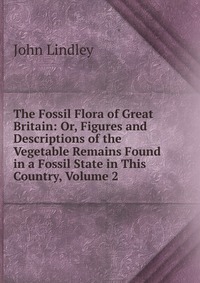 John Lindley

The Fossil Flora of Great Britain: Or, Figures and Descriptions of the Vegetable Remains Found in a Fossil State in This Country, Volume 2